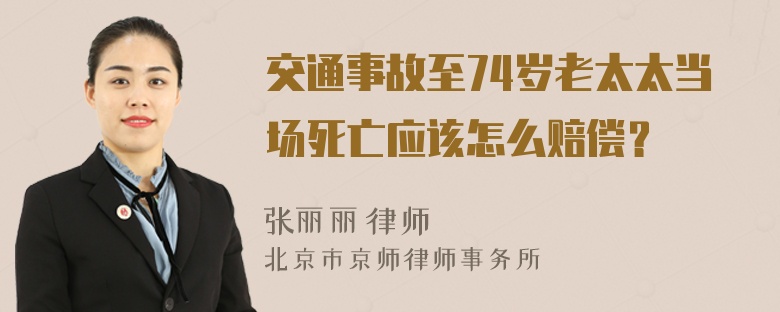 交通事故至74岁老太太当场死亡应该怎么赔偿？

张丽丽 律师

北京市京师律师事务所